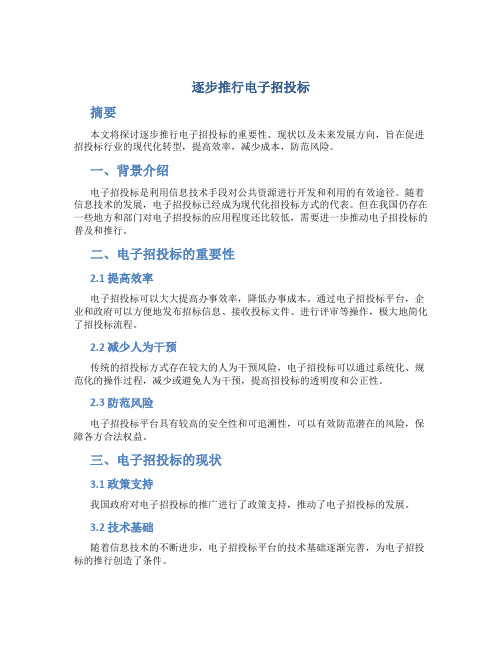 逐步推行电子招投标

摘要

本文将探讨逐步推行电子招投标的重要性、现状以及未来发展方向，旨在促进招投标行业的现代化转型，提高效率，减少成本，防范风险。

一、背景介绍

电子招投标是利用信息技术手段对公共资源进行开发和利用的有效途径。随着信息技术的发展，电子招投标已经成为现代化招投标方式的代表。但在我国仍存在一些地方和部门对电子招投标的应用程度还比较低，需要进一步推动电子招投标的普及和推行。

二、电子招投标的重要性

2.1 提高效率

电子招投标可以大大提高办事效率，降低办事成本。通过电子招投标平台，企业和政府可以方便地发布招标信息、接收投标文件、进行评审等操作，极大地简化了招投标流程。

2.2 减少人为干预

传统的招投标方式存在较大的人为干预风险，电子招投标可以通过系统化、规范化的操作过程，减少或避免人为干预，提高招投标的透明度和公正性。

2.3 防范风险

电子招投标平台具有较高的安全性和可追溯性，可以有效防范潜在的风险，保障各方合法权益。

三、电子招投标的现状

3.1 政策支持

我国政府对电子招投标的推广进行了政策支持，推动了电子招投标的发展。

3.2 技术基础

随着信息技术的不断进步，电子招投标平台的技术基础逐渐完善，为电子招投标的推行创造了条件。